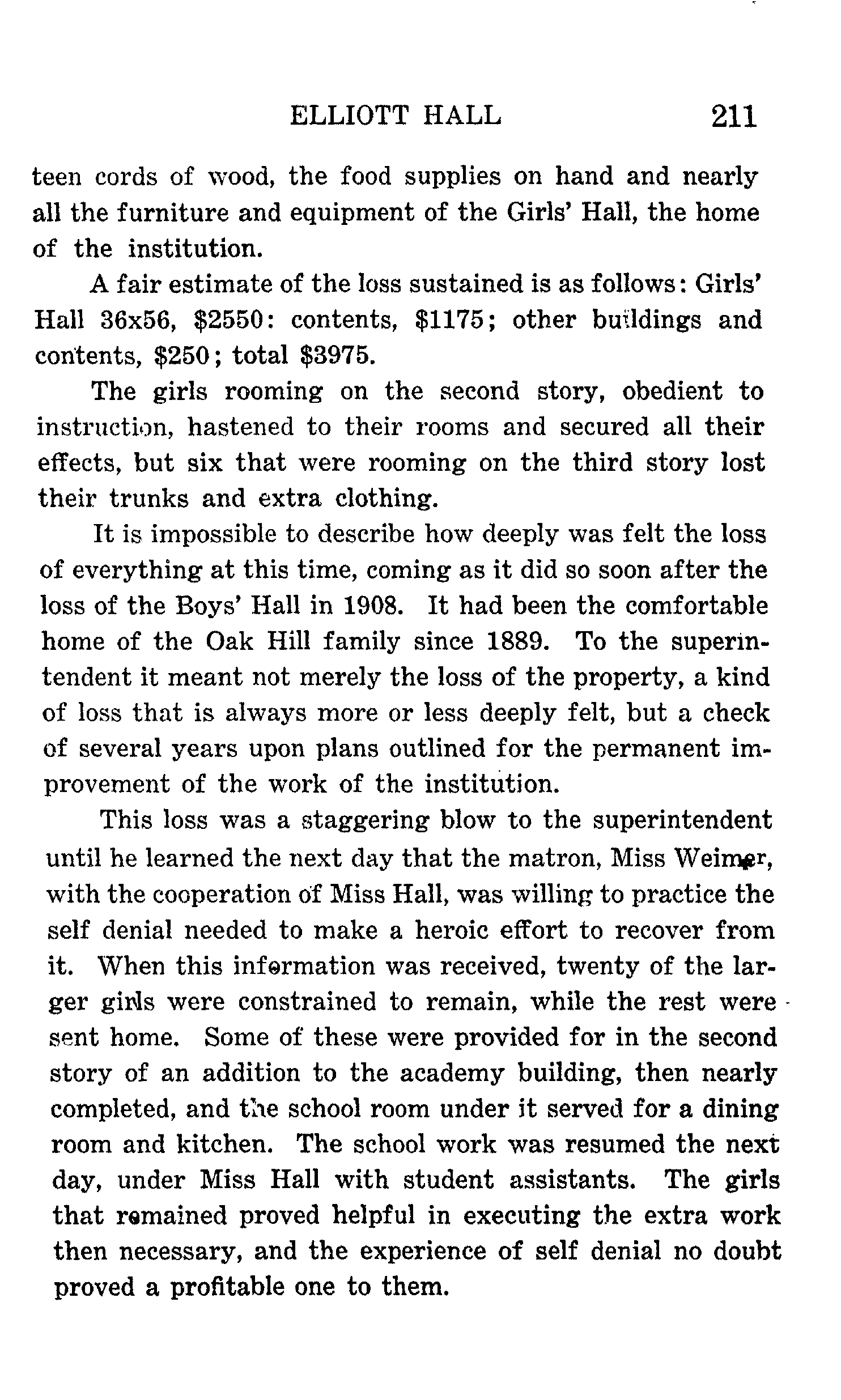 ELLIOTT HALL 211

teen cords of wood, the food supplies on hand and nearly all the furniture and equipment of the Girls' Hall, the home of the institution.

A fair estimate of the loss sustained is as follows: Girls' Hall 36x56, $2550: contents, $1175; other buildings and contents, $250; total $3975.

The girls rooming on the second story, obedient to instruction, hastened to their rooms and secured all their effects, but six that were rooming on the third story lost their trunks and extra clothing.

It is impossible to describe how deeply was felt the loss of everything at this time, coming as it did so soon after the loss of the Boys' Hall in 1908. It had been the comfortable home of the Oak Hill family since 1889. To the superintendent it meant not merely the loss of the property, a kind of loss that is always more or less deeply felt, but a check of several years upon plans outlined for the permanent improvement of the work of the institution.

This loss was a staggering blow to the superintendent until he learned the next day that the matron, Miss Weimer, with the cooperation of Miss Hall, was willing to practice the self denial needed to make a heroic effort to recover from it. When this information was received, twenty of the larger girls were constrained to remain, while the rest were sent home. Some of these were provided for in the second story of an addition to the academy building, then nearly completed, and the school room under it served for a dining room and kitchen. The school work was resumed the next day, under Miss Hall with student assistants. The girls that remained proved helpful in executing the extra work then necessary, and the experience of self denial no doubt proved a profitable one to them.